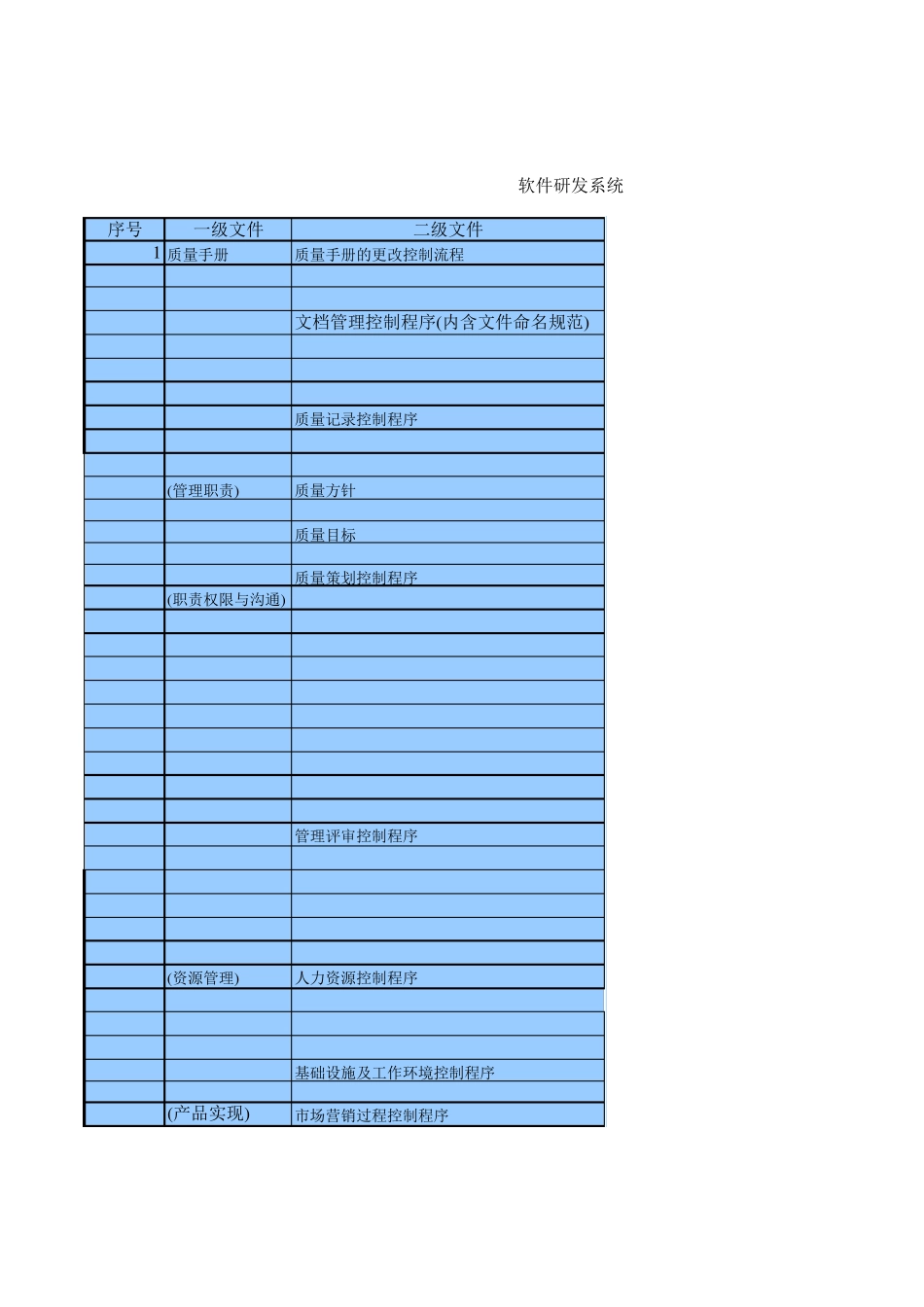 软件研发系统

| 序号 | 一级文件 | 二级文件 |
|---|---|---|
| 1 | 质量手册 | 质量手册的更改控制流程 |
| | | |
| | | |
| | | 文档管理控制程序(内含文件命名规范) |
| | | |
| | | |
| | | |
| | | 质量记录控制程序 |
| | | |
| | | |
| | (管理职责) | 质量方针 |
| | | |
| | | 质量目标 |
| | | |
| | | 质量策划控制程序 |
| | (职责权限与沟通) | |
| | | |
| | | |
| | | |
| | | |
| | | |
| | | |
| | | |
| | | |
| | | |
| | | 管理评审控制程序 |
| | | |
| | | |
| | | |
| | | |
| | | |
| | (资源管理) | 人力资源控制程序 |
| | | |
| | | |
| | | |
| | | 基础设施及工作环境控制程序 |
| | | |
| | (产品实现) | 市场营销过程控制程序 |